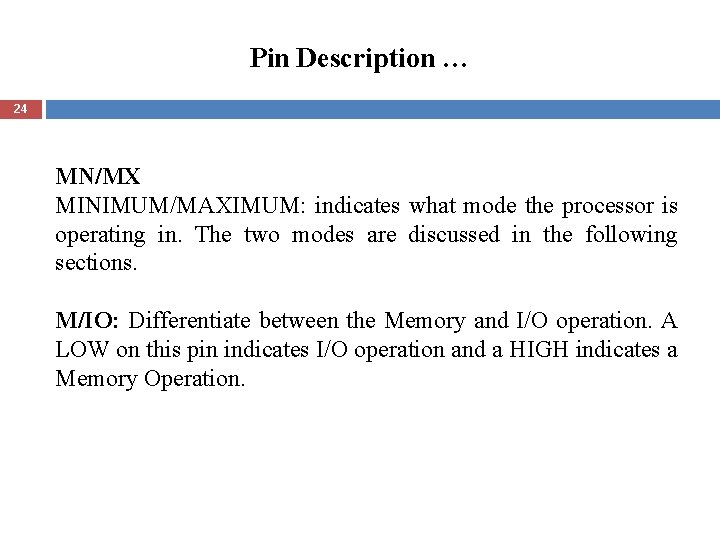 Pin Description …

24

MN/MX
MINIMUM/MAXIMUM: indicates what mode the processor is operating in. The two modes are discussed in the following sections.

M/IO: Differentiate between the Memory and I/O operation. A LOW on this pin indicates I/O operation and a HIGH indicates a Memory Operation.